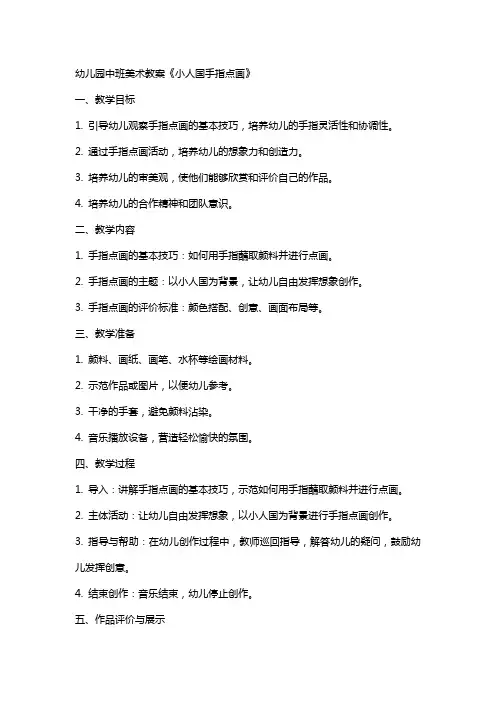 幼儿园中班美术教案《小人国手指点画》

一、教学目标

1. 引导幼儿观察手指点画的基本技巧，培养幼儿的手指灵活性和协调性。

2. 通过手指点画活动，培养幼儿的想象力和创造力。

3. 培养幼儿的审美观，使他们能够欣赏和评价自己的作品。

4. 培养幼儿的合作精神和团队意识。

二、教学内容

1. 手指点画的基本技巧：如何用手指蘸取颜料并进行点画。

2. 手指点画的主题：以小人国为背景，让幼儿自由发挥想象创作。

3. 手指点画的评价标准：颜色搭配、创意、画面布局等。

三、教学准备

1. 颜料、画纸、画笔、水杯等绘画材料。

2. 示范作品或图片，以便幼儿参考。

3. 干净的手套，避免颜料沾染。

4. 音乐播放设备，营造轻松愉快的氛围。

四、教学过程

1. 导入：讲解手指点画的基本技巧，示范如何用手指蘸取颜料并进行点画。

2. 主体活动：让幼儿自由发挥想象，以小人国为背景进行手指点画创作。

3. 指导与帮助：在幼儿创作过程中，教师巡回指导，解答幼儿的疑问，鼓励幼儿发挥创意。

4. 结束创作：音乐结束，幼儿停止创作。

五、作品评价与展示